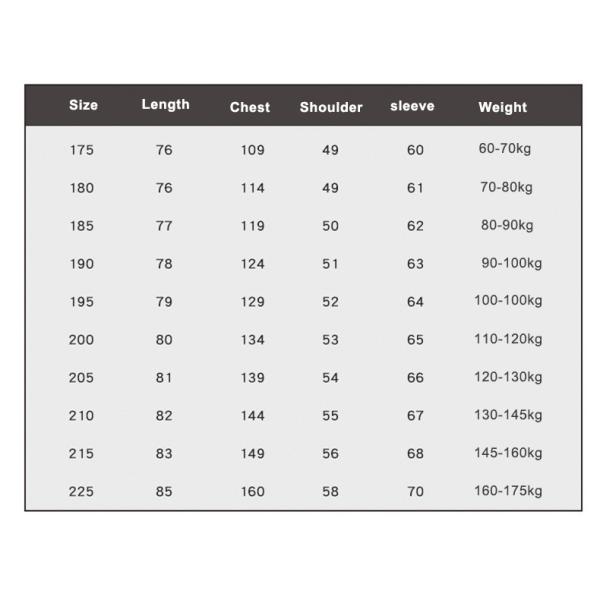 | Size | Length | Chest | Shoulder | sleeve | Weight |
|---|---|---|---|---|---|
| 175 | 76 | 109 | 49 | 60 | 60-70kg |
| 180 | 76 | 114 | 49 | 61 | 70-80kg |
| 185 | 77 | 119 | 50 | 62 | 80-90kg |
| 190 | 78 | 124 | 51 | 63 | 90-100kg |
| 195 | 79 | 129 | 52 | 64 | 100-100kg |
| 200 | 80 | 134 | 53 | 65 | 110-120kg |
| 205 | 81 | 139 | 54 | 66 | 120-130kg |
| 210 | 82 | 144 | 55 | 67 | 130-145kg |
| 215 | 83 | 149 | 56 | 68 | 145-160kg |
| 225 | 85 | 160 | 58 | 70 | 160-175kg |